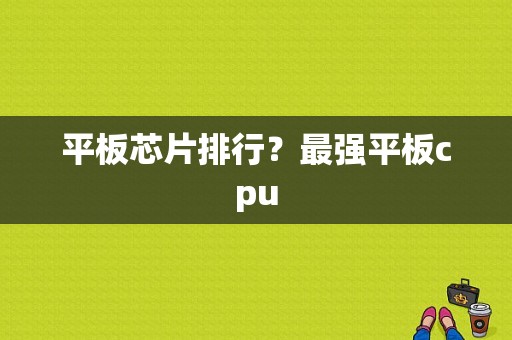 平板芯片排行？最强平板cpu